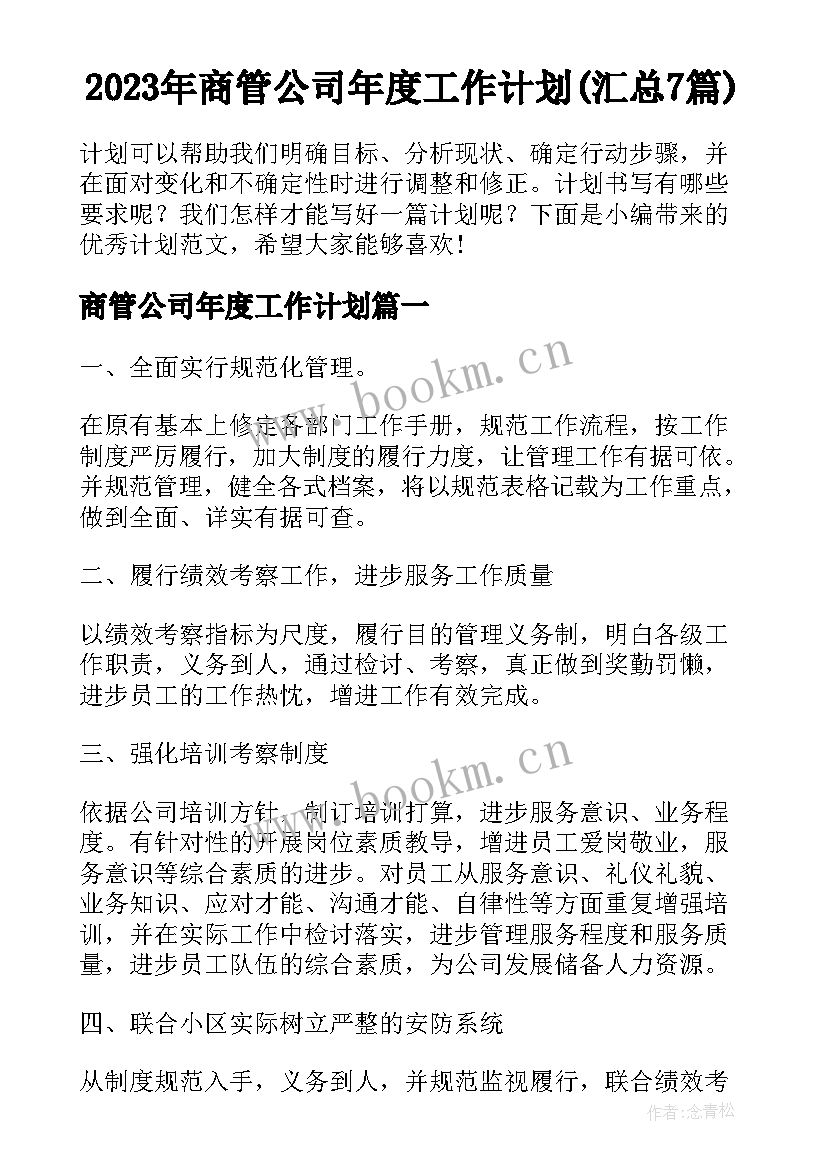 2023年商管公司年度工作计划(汇总7篇)

计划可以帮助我们明确目标、分析现状、确定行动步骤，并在面对变化和不确定性时进行调整和修正。计划书写有哪些要求呢？我们怎样才能写好一篇计划呢？下面是小编带来的优秀计划范文，希望大家能够喜欢！

商管公司年度工作计划篇一

一、全面实行规范化管理。

www.bookm.cn

在原有基本上修定各部门工作手册，规范工作流程，按工作制度严厉履行，加大制度的履行力度，让管理工作有据可依。并规范管理，健全各式档案，将以规范表格记载为工作重点，做到全面、详实有据可查。

二、履行绩效考察工作，进步服务工作质量

以绩效考察指标为尺度，履行目的管理义务制，明白各级工作职责，义务到人，通过检讨、考察，真正做到奖勤罚懒，进步员工的工作热忱，增进工作有效完成。

三、强化培训考察制度

www.bookm.cn

依据公司培训方针，制订培训打算，进步服务意识、业务程度。有针对性的开展岗位素质教导，增进员工爱岗敬业，服务意识等综合素质的进步。对员工从服务意识、礼仪礼貌、业务知识、应对才能、沟通才能、自律性等方面重复增强培训，并在实际工作中检讨落实，进步管理服务程度和服务质量，进步员工队伍的综合素质，为公司发展储备人力资源。

四、联合小区实际树立严整的安防系统

从制度规范入手，义务到人，并规范监视履行，联合绩效考

作者：念青松